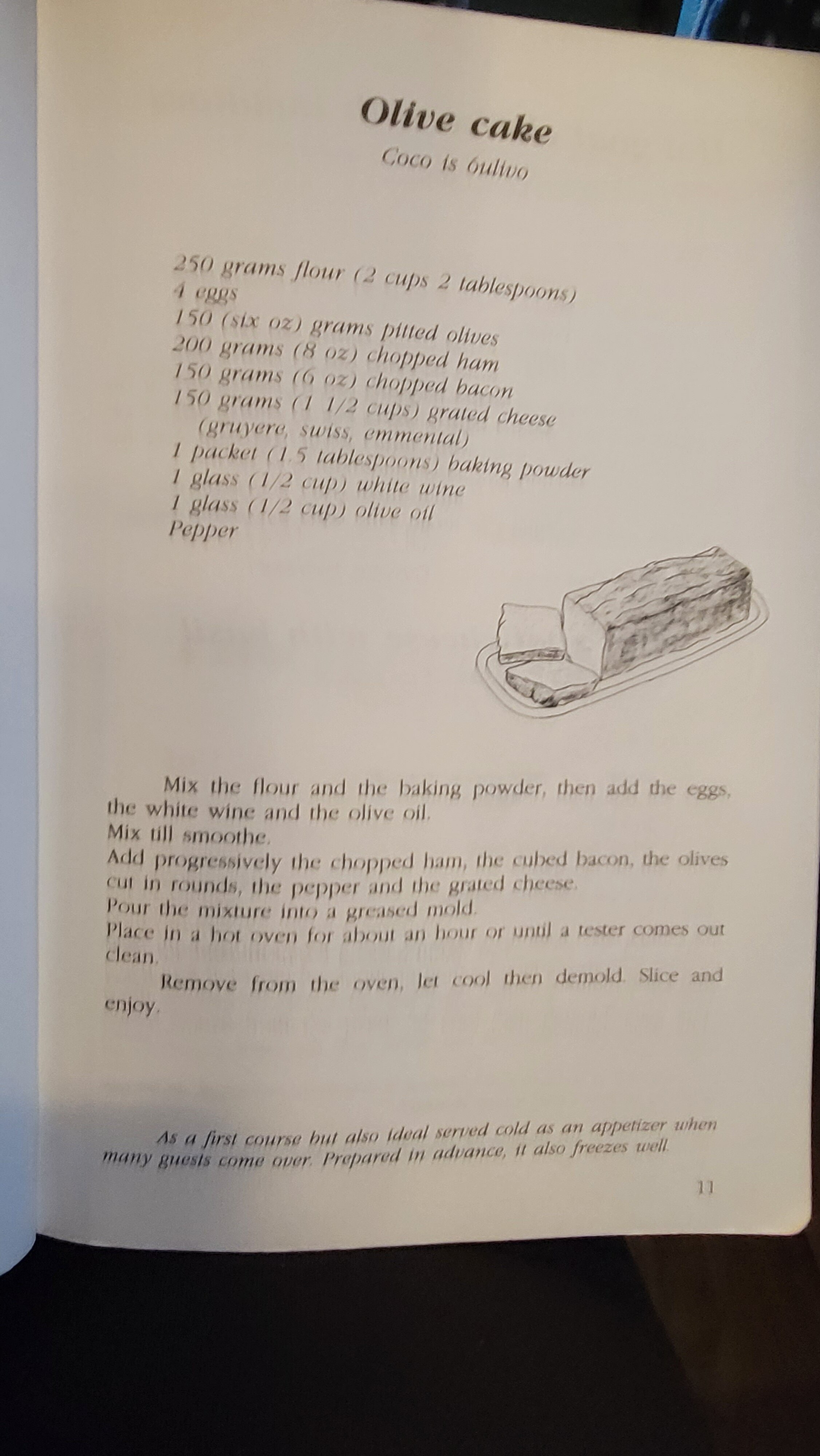 Olive cake

Coco is óulivo

250 grams flour (2 cups 2 tablespoons)
4 eggs
150 (six oz) grams pitted olives
200 grams (8 oz) chopped ham
150 grams (6 oz) chopped bacon
150 grams (1 1/2 cups) grated cheese
(gruyere, swiss, emmental)
1 packet (1.5 tablespoons) baking powder
1 glass (1/2 cup) white wine
1 glass (1/2 cup) olive oil
Pepper

Mix the flour and the baking powder, then add the eggs, the white wine and the olive oil.
Mix till smoothe.
Add progressively the chopped ham, the cubed bacon, the olives cut in rounds, the pepper and the grated cheese.
Pour the mixture into a greased mold.
Place in a hot oven for about an hour or until a tester comes out clean.

Remove from the oven, let cool then demold. Slice and enjoy.

As a first course but also ideal served cold as an appetizer when many guests come over. Prepared in advance, it also freezes well.

11